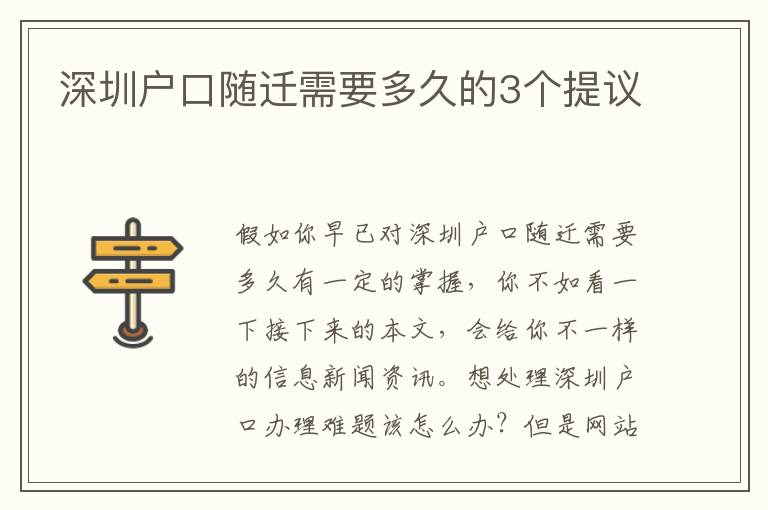 深圳户口随迁需要多久的3个提议

假如你早已对深圳户口随迁需要多久有一定的掌握，你不如看一下接下来的本文，会给你不一样的信息新闻资讯。想处理深圳户口办理难题该怎么办？但是网站